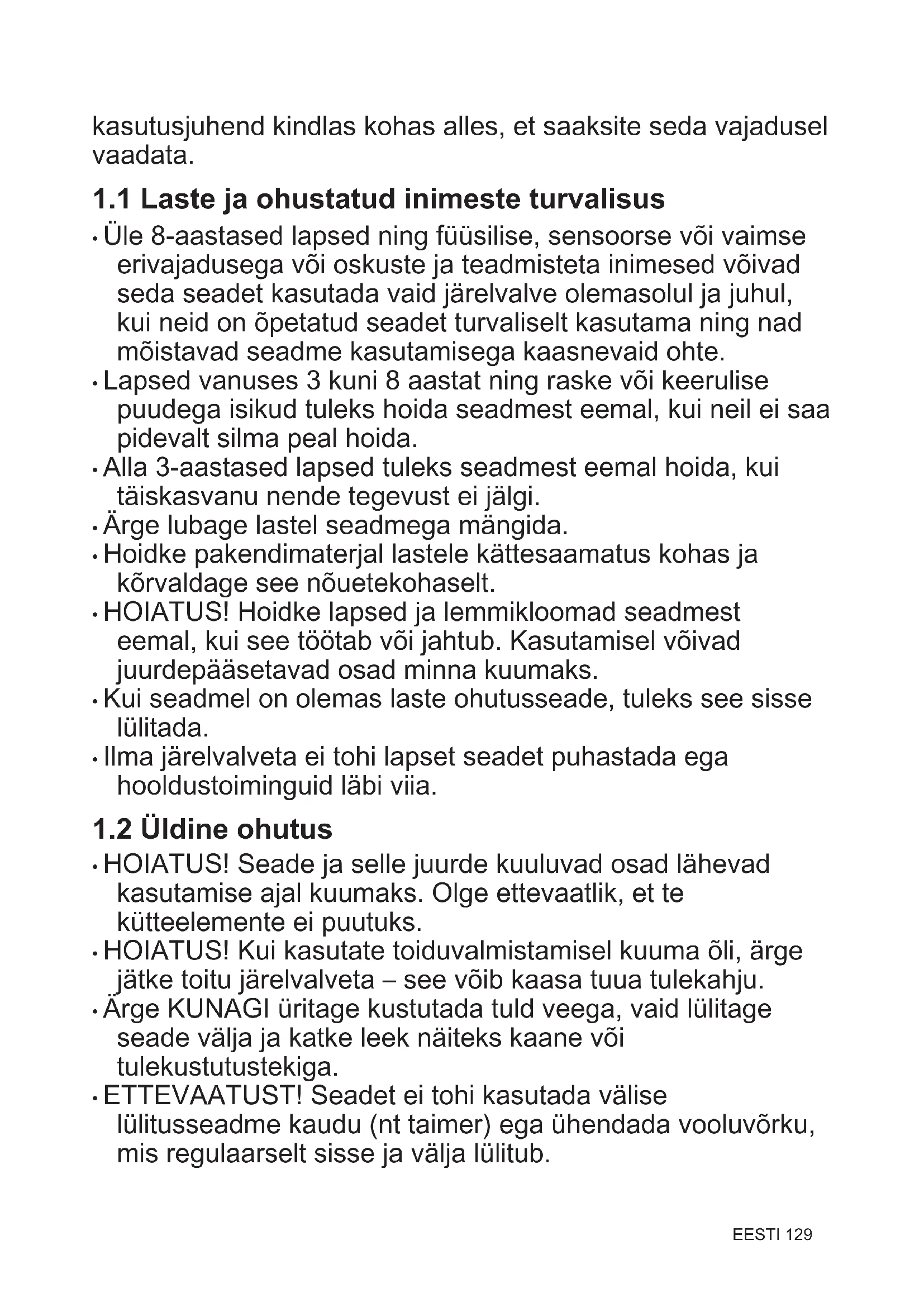 kasutusjuhend kindlas kohas alles, et saaksite seda vajadusel vaadata.

1.1 Laste ja ohustatud inimeste turvalisus

• Üle 8-aastased lapsed ning füüsilise, sensoorse või vaimse erivajadusega või oskuste ja teadmisteta inimesed võivad seda seadet kasutada vaid järelvalve olemasolul ja juhul, kui neid on õpetatud seadet turvaliselt kasutama ning nad mõistavad seadme kasutamisega kaasnevaid ohte.
• Lapsed vanuses 3 kuni 8 aastat ning raske või keerulise puudega isikud tuleks hoida seadmest eemal, kui neil ei saa pidevalt silma peal hoida.
• Alla 3-aastased lapsed tuleks seadmest eemal hoida, kui täiskasvanu nende tegevust ei jälgi.
• Ärge lubage lastel seadmega mängida.
• Hoidke pakendimaterjal lastele kättesaamatus kohas ja kõrvaldage see nõuetekohaselt.
• HOIATUS! Hoidke lapsed ja lemmikloomad seadmest eemal, kui see töötab või jahtub. Kasutamisel võivad juurdepääsetavad osad minna kuumaks.
• Kui seadmel on olemas laste ohutusseade, tuleks see sisse lülitada.
• Ilma järelvalveta ei tohi lapset seadet puhastada ega hooldustoiminguid läbi viia.

1.2 Üldine ohutus

• HOIATUS! Seade ja selle juurde kuuluvad osad lähevad kasutamise ajal kuumaks. Olge ettevaatlik, et te kütteelemente ei puutuks.
• HOIATUS! Kui kasutate toiduvalmistamisel kuuma õli, ärge jätke toitu järelvalveta – see võib kaasa tuua tulekahju.
• Ärge KUNAGI üritage kustutada tuld veega, vaid lülitage seade välja ja katke leek näiteks kaane või tulekustutustekiga.
• ETTEVAATUST! Seadet ei tohi kasutada välise lülitusseadme kaudu (nt taimer) ega ühendada vooluvõrku, mis regulaarselt sisse ja välja lülitub.

EESTI 129